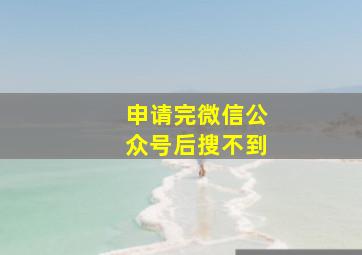 申请完微信公众号后搜不到